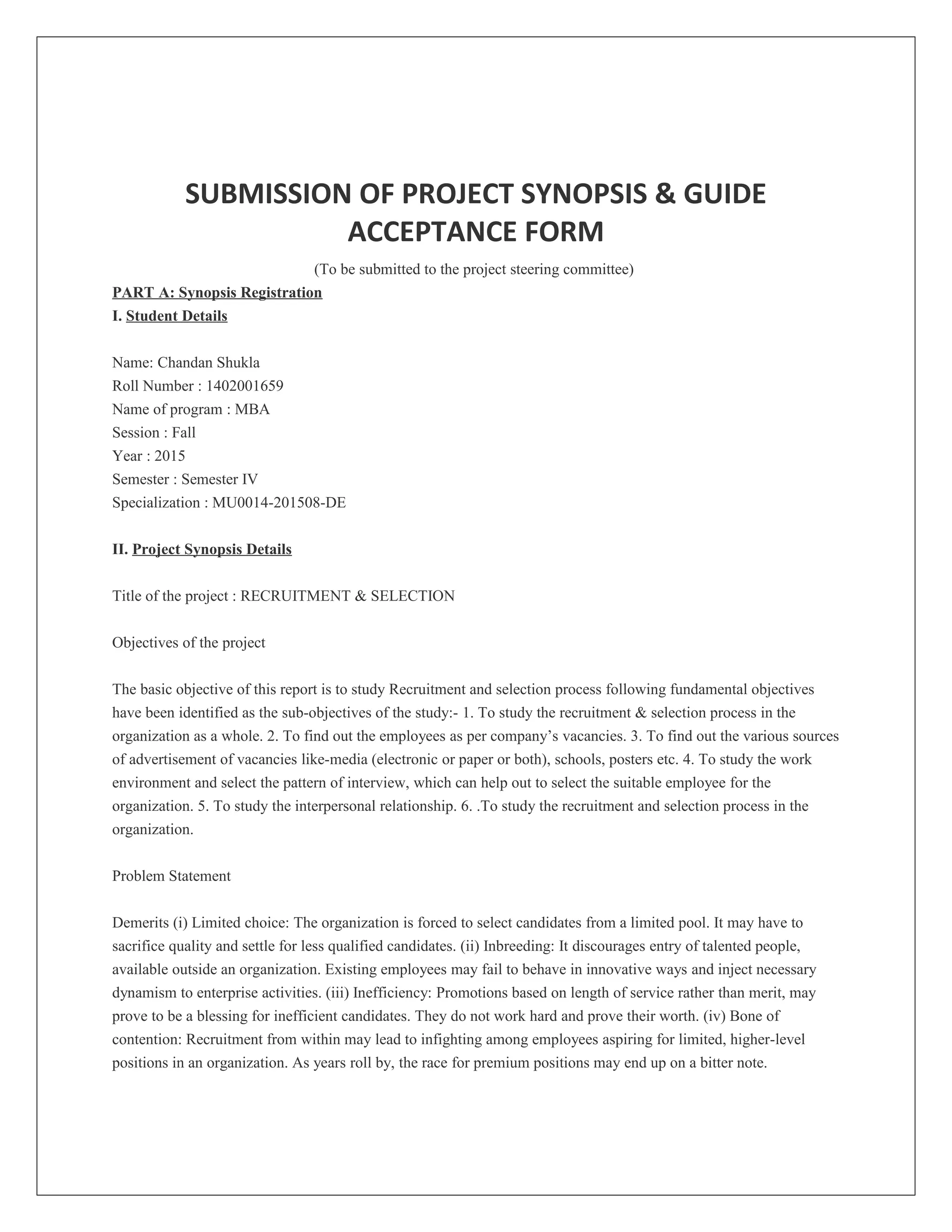 SUBMISSION OF PROJECT SYNOPSIS & GUIDE ACCEPTANCE FORM

(To be submitted to the project steering committee)

PART A: Synopsis Registration
I. Student Details

Name: Chandan Shukla
Roll Number : 1402001659
Name of program : MBA
Session : Fall
Year : 2015
Semester : Semester IV
Specialization : MU0014-201508-DE

II. Project Synopsis Details

Title of the project : RECRUITMENT & SELECTION

Objectives of the project

The basic objective of this report is to study Recruitment and selection process following fundamental objectives have been identified as the sub-objectives of the study:- 1. To study the recruitment & selection process in the organization as a whole. 2. To find out the employees as per company's vacancies. 3. To find out the various sources of advertisement of vacancies like-media (electronic or paper or both), schools, posters etc. 4. To study the work environment and select the pattern of interview, which can help out to select the suitable employee for the organization. 5. To study the interpersonal relationship. 6. .To study the recruitment and selection process in the organization.

Problem Statement

Demerits (i) Limited choice: The organization is forced to select candidates from a limited pool. It may have to sacrifice quality and settle for less qualified candidates. (ii) Inbreeding: It discourages entry of talented people, available outside an organization. Existing employees may fail to behave in innovative ways and inject necessary dynamism to enterprise activities. (iii) Inefficiency: Promotions based on length of service rather than merit, may prove to be a blessing for inefficient candidates. They do not work hard and prove their worth. (iv) Bone of contention: Recruitment from within may lead to infighting among employees aspiring for limited, higher-level positions in an organization. As years roll by, the race for premium positions may end up on a bitter note.